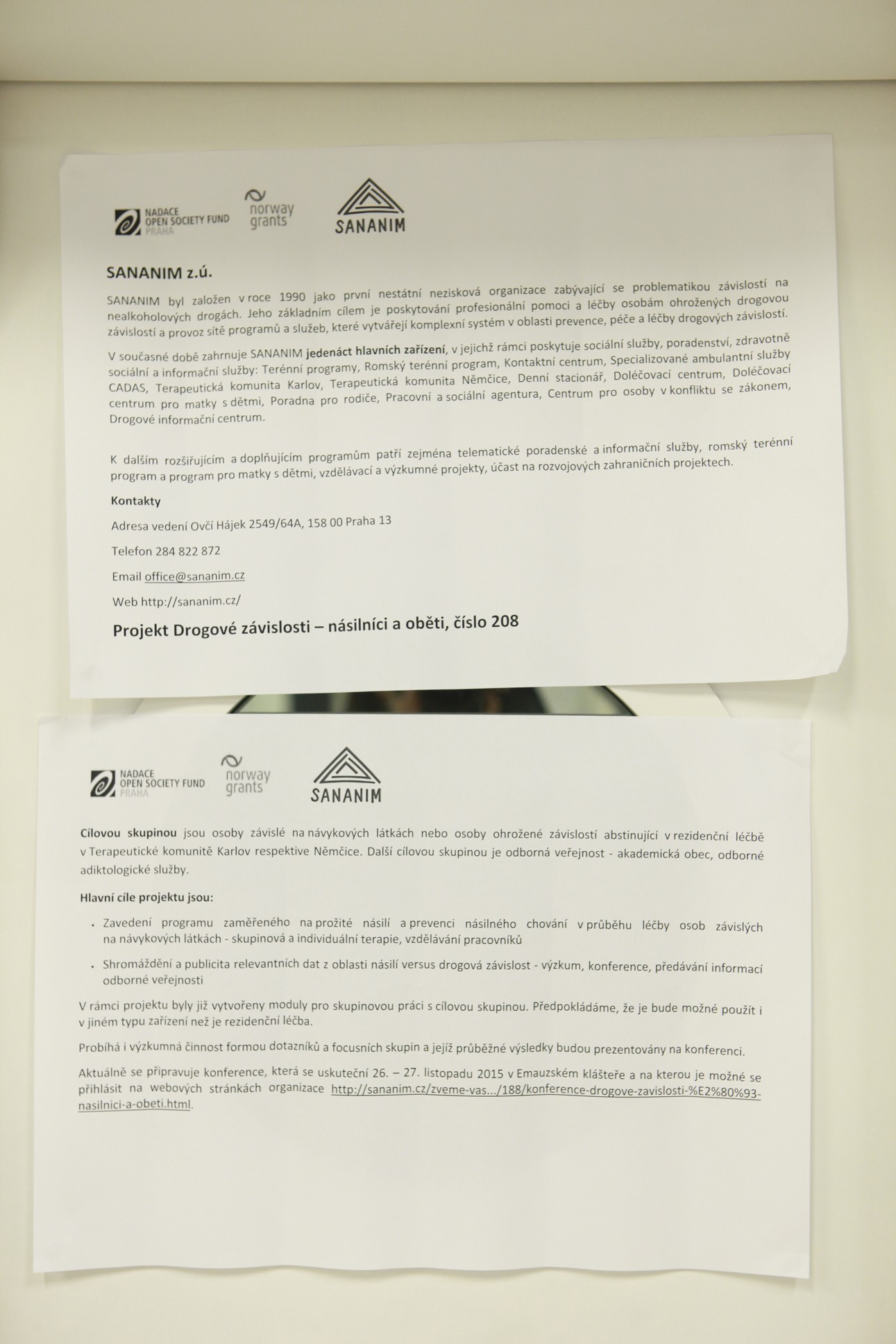 NADACE OPEN SOCIETY FUND PRAHA

norway grants

SANANIM

SANANIM z.ú.

SANANIM byl založen v roce 1990 jako první nestátní nezisková organizace zabývající se problematikou závislostí na nealkoholových drogách. Jeho základním cílem je poskytování profesionální pomoci a léčby osobám ohrožených drogovou závislostí a provoz sítě programů a služeb, které vytvářejí komplexní systém v oblasti prevence, péče a léčby drogových závislostí.

V současné době zahrnuje SANANIM jedenáct hlavních zařízení, v jejichž rámci poskytuje sociální služby, poradenství, zdravotně sociální a informační služby: Terénní programy, Romský terénní program, Kontaktní centrum, Specializované ambulantní služby CADAS, Terapeutická komunita Karlov, Terapeutická komunita Němčice, Denní stacionář, Doléčovací centrum, Doléčovací centrum pro matky s dětmi, Poradna pro rodiče, Pracovní a sociální agentura, Centrum pro osoby v konfliktu se zákonem, Drogové informační centrum.

K dalším rozšiřujícím a doplňujícím programům patří zejména telematické poradenské a informační služby, romský terénní program a program pro matky s dětmi, vzdělávací a výzkumné projekty, účast na rozvojových zahraničních projektech.

Kontakty

Adresa vedení Ovčí Hájek 2549/64A, 158 00 Praha 13

Telefon 284 822 872

Email office@sananim.cz

Web http://sananim.cz/

Projekt Drogové závislosti – násilníci a oběti, číslo 208

NADACE OPEN SOCIETY FUND PRAHA

norway grants

SANANIM

Cílovou skupinou jsou osoby závislé na návykových látkách nebo osoby ohrožené závislostí abstinující v rezidenční léčbě v Terapeutické komunitě Karlov respektive Němčice. Další cílovou skupinou je odborná veřejnost - akademická obec, odborné adiktologické služby.

Hlavní cíle projektu jsou:

• Zavedení programu zaměřeného na prožité násilí a prevenci násilného chování v průběhu léčby osob závislých na návykových látkách - skupinová a individuální terapie, vzdělávání pracovníků

• Shromáždění a publicita relevantních dat z oblasti násilí versus drogová závislost - výzkum, konference, předávání informací odborné veřejnosti

V rámci projektu byly již vytvořeny moduly pro skupinovou práci s cílovou skupinou. Předpokládáme, že je bude možné použít i v jiném typu zařízení než je rezidenční léčba.

Probíhá i výzkumná činnost formou dotazníků a focusních skupin a jejíž průběžné výsledky budou prezentovány na konferenci.

Aktuálně se připravuje konference, která se uskuteční 26. – 27. listopadu 2015 v Emauzském klášteře a na kterou je možné se přihlásit na webových stránkách organizace http://sananim.cz/zveme-vas.../188/konference-drogove-zavislosti-%E2%80%93-nasilnici-a-obeti.html.